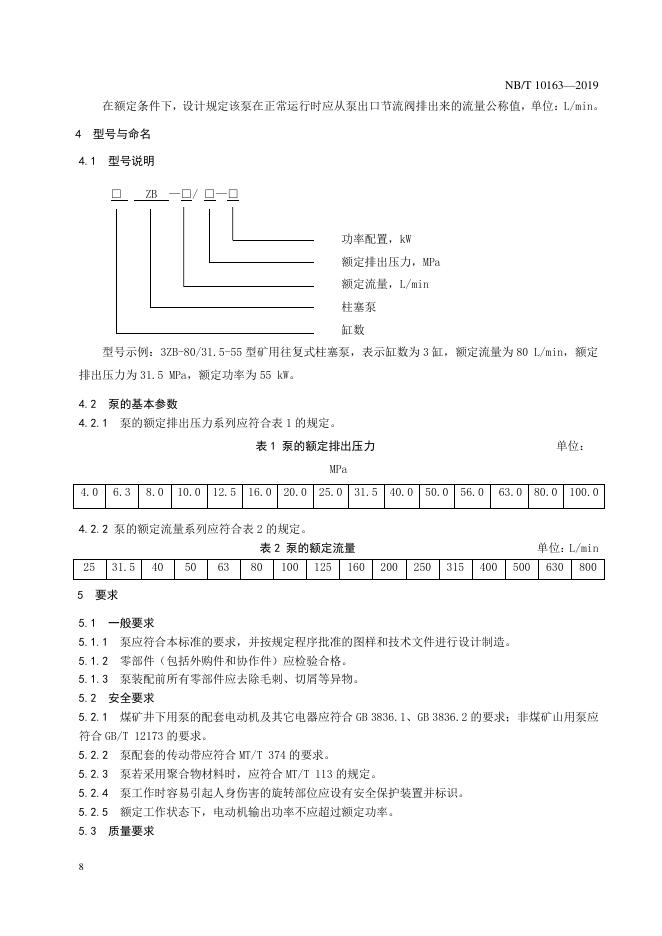 NB/T 10163—2019

在额定条件下，设计规定该泵在正常运行时应从泵出口节流阀排出来的流量公称值，单位：L/min。

4 型号与命名

4.1 型号说明

□ ZB —□/ □—□

功率配置，kW
额定排出压力，MPa
额定流量，L/min
柱塞泵
缸数

型号示例：3ZB-80/31.5-55 型矿用往复式柱塞泵，表示缸数为 3 缸，额定流量为 80 L/min，额定排出压力为 31.5 MPa，额定功率为 55 kW。

4.2 泵的基本参数

4.2.1 泵的额定排出压力系列应符合表 1 的规定。

表 1 泵的额定排出压力 单位：MPa

| 4.0 | 6.3 | 8.0 | 10.0 | 12.5 | 16.0 | 20.0 | 25.0 | 31.5 | 40.0 | 50.0 | 56.0 | 63.0 | 80.0 | 100.0 |
|---|---|---|---|---|---|---|---|---|---|---|---|---|---|---|

4.2.2 泵的额定流量系列应符合表 2 的规定。

表 2 泵的额定流量 单位：L/min

| 25 | 31.5 | 40 | 50 | 63 | 80 | 100 | 125 | 160 | 200 | 250 | 315 | 400 | 500 | 630 | 800 |
|---|---|---|---|---|---|---|---|---|---|---|---|---|---|---|---|

5 要求

5.1 一般要求

5.1.1 泵应符合本标准的要求，并按规定程序批准的图样和技术文件进行设计制造。

5.1.2 零部件（包括外购件和协作件）应检验合格。

5.1.3 泵装配前所有零部件应去除毛刺、切屑等异物。

5.2 安全要求

5.2.1 煤矿井下用泵的配套电动机及其它电器应符合 GB 3836.1、GB 3836.2 的要求；非煤矿山用泵应符合 GB/T 12173 的要求。

5.2.2 泵配套的传动带应符合 MT/T 374 的要求。

5.2.3 泵若采用聚合物材料时，应符合 MT/T 113 的规定。

5.2.4 泵工作时容易引起人身伤害的旋转部位应设有安全保护装置并标识。

5.2.5 额定工作状态下，电动机输出功率不应超过额定功率。

5.3 质量要求

8